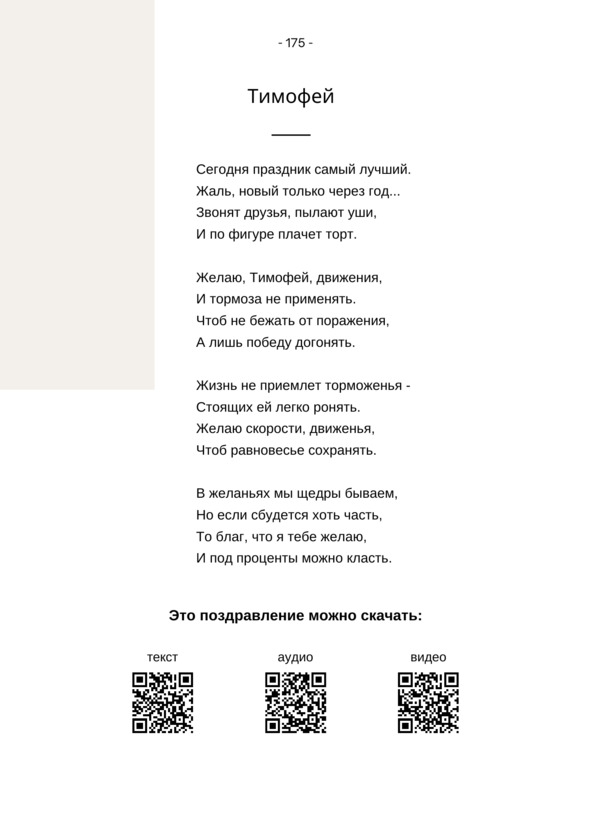 - 175 -

Тимофей

Сегодня праздник самый лучший.
Жаль, новый только через год...
Звонят друзья, пылают уши,
И по фигуре плачет торт.

Желаю, Тимофей, движения,
И тормоза не применять.
Чтоб не бежать от поражения,
А лишь победу догонять.

Жизнь не приемлет торможенья -
Стоящих ей легко ронять.
Желаю скорости, движенья,
Чтоб равновесье сохранять.

В желаньях мы щедры бываем,
Но если сбудется хоть часть,
То благ, что я тебе желаю,
И под проценты можно класть.

Это поздравление можно скачать:

текст

аудио

видео